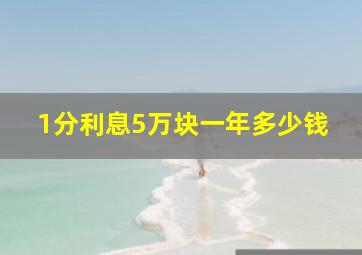 1分利息5万块一年多少钱